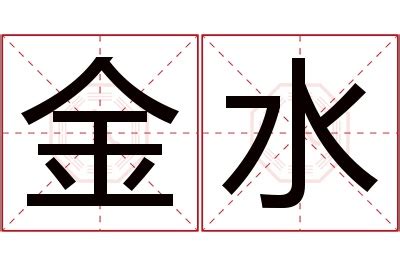 金水